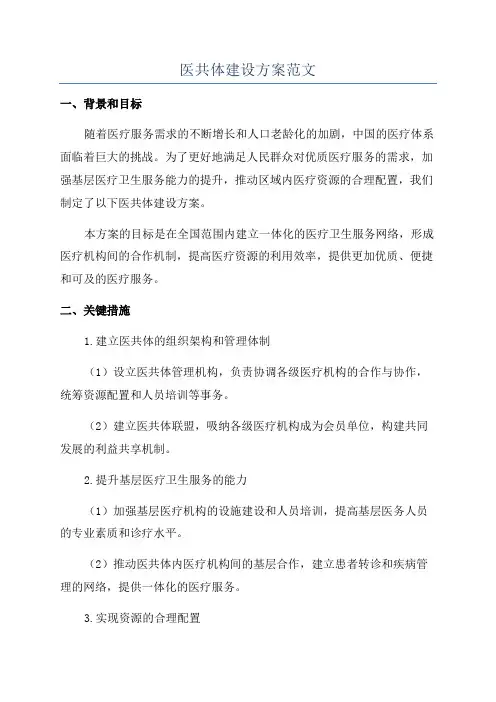 医共体建设方案范文

一、背景和目标

随着医疗服务需求的不断增长和人口老龄化的加剧，中国的医疗体系面临着巨大的挑战。为了更好地满足人民群众对优质医疗服务的需求，加强基层医疗卫生服务能力的提升，推动区域内医疗资源的合理配置，我们制定了以下医共体建设方案。

本方案的目标是在全国范围内建立一体化的医疗卫生服务网络，形成医疗机构间的合作机制，提高医疗资源的利用效率，提供更加优质、便捷和可及的医疗服务。

二、关键措施

1.建立医共体的组织架构和管理体制

（1）设立医共体管理机构，负责协调各级医疗机构的合作与协作，统筹资源配置和人员培训等事务。

（2）建立医共体联盟，吸纳各级医疗机构成为会员单位，构建共同发展的利益共享机制。

2.提升基层医疗卫生服务的能力

（1）加强基层医疗机构的设施建设和人员培训，提高基层医务人员的专业素质和诊疗水平。

（2）推动医共体内医疗机构间的基层合作，建立患者转诊和疾病管理的网络，提供一体化的医疗服务。

3.实现资源的合理配置